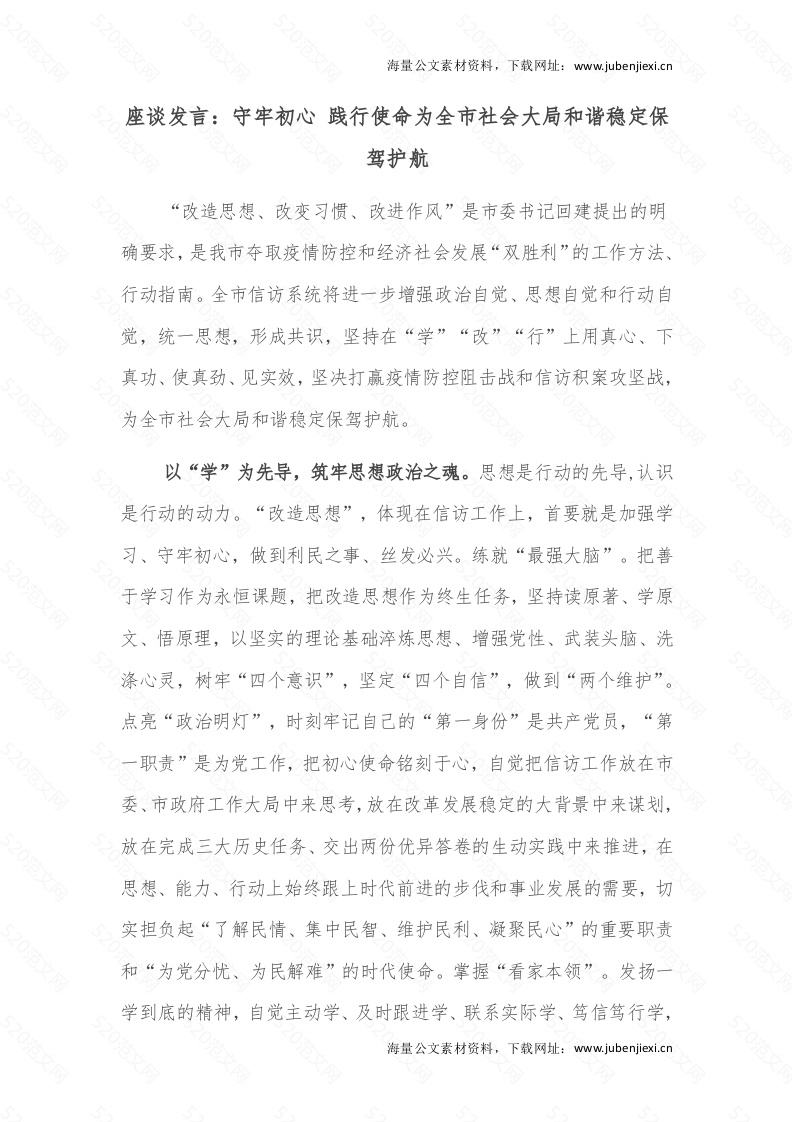 海量公文素材资料，下载网址：www.jubenjiexi.cn

座谈发言：守牢初心 践行使命为全市社会大局和谐稳定保驾护航

“改造思想、改变习惯、改进作风”是市委书记回建提出的明确要求，是我市夺取疫情防控和经济社会发展“双胜利”的工作方法、行动指南。全市信访系统将进一步增强政治自觉、思想自觉和行动自觉，统一思想，形成共识，坚持在“学”“改”“行”上用真心、下真功、使真劲、见实效，坚决打赢疫情防控阻击战和信访积案攻坚战，为全市社会大局和谐稳定保驾护航。

以“学”为先导，筑牢思想政治之魂。思想是行动的先导，认识是行动的动力。“改造思想”，体现在信访工作上，首要就是加强学习、守牢初心，做到利民之事、丝发必兴。练就“最强大脑”。把善于学习作为永恒课题，把改造思想作为终生任务，坚持读原著、学原文、悟原理，以坚实的理论基础淬炼思想、增强党性、武装头脑、洗涤心灵，树牢“四个意识”，坚定“四个自信”，做到“两个维护”。点亮“政治明灯”，时刻牢记自己的“第一身份”是共产党员，“第一职责”是为党工作，把初心使命铭刻于心，自觉把信访工作放在市委、市政府工作大局中来思考，放在改革发展稳定的大背景中来谋划，放在完成三大历史任务、交出两份优异答卷的生动实践中来推进，在思想、能力、行动上始终跟上时代前进的步伐和事业发展的需要，切实担负起“了解民情、集中民智、维护民利、凝聚民心”的重要职责和“为党分忧、为民解难”的时代使命。掌握“看家本领”。发扬一学到底的精神，自觉主动学、及时跟进学、联系实际学、笃信笃行学，

海量公文素材资料，下载网址：www.jubenjiexi.cn